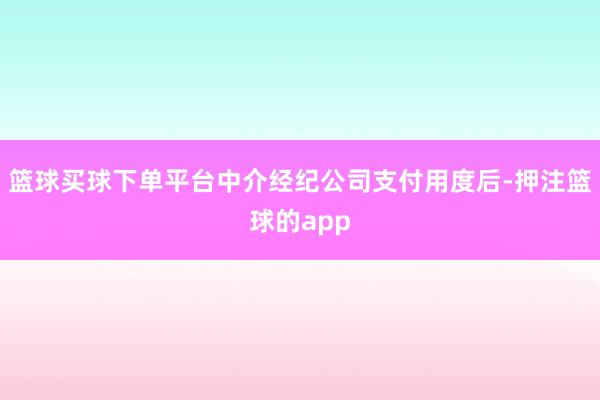 篮球买球下单平台中介经纪公司支付用度后-押注篮球的app